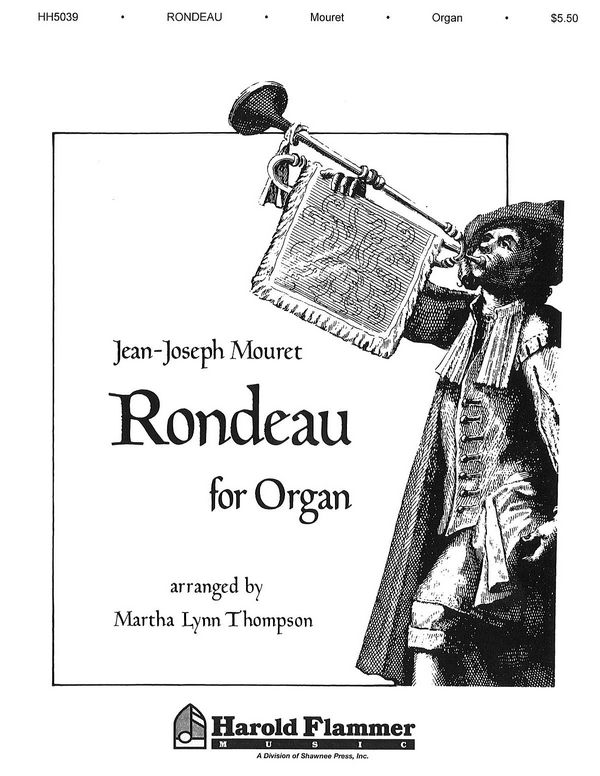 HH5039 • RONDEAU • Mouret • Organ • $5.50

Jean-Joseph Mouret

Rondeau

for Organ

arranged by

Martha Lynn Thompson

Harold Flammer MUSIC

A Division of Shawnee Press, Inc.